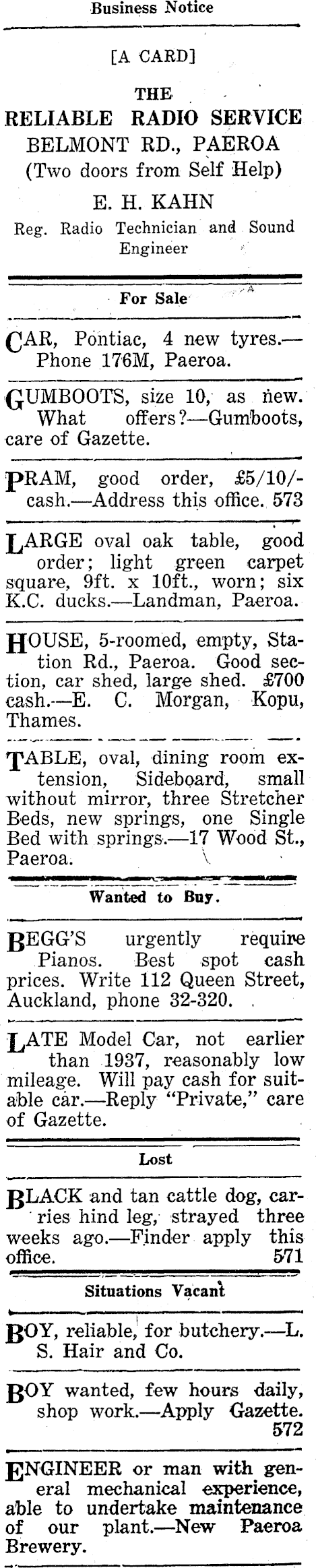 Business Notice

[A CARD]

THE

RELIABLE RADIO SERVICE

BELMONT RD., PAEROA

(Two doors from Self Help)

E. H. KAHN

Reg. Radio Technician and Sound Engineer

For Sale

CAR, Pontiac, 4 new tyres.—Phone 176M, Paeroa.

GUMBOOTS, size 10, as new. What offers?—Gumboots, care of Gazette.

PRAM, good order, £5/10/- cash.—Address this office. 573

LARGE oval oak table, good order; light green carpet square, 9ft. x 10ft., worn; six K.C. ducks.—Landman, Paeroa.

HOUSE, 5-roomed, empty, Station Rd., Paeroa. Good section, car shed, large shed. £700 cash.—E. C. Morgan, Kopu, Thames.

TABLE, oval, dining room extension, Sideboard, small without mirror, three Stretcher Beds, new springs, one Single Bed with springs.—17 Wood St., Paeroa.

Wanted to Buy.

BEGG'S urgently require Pianos. Best spot cash prices. Write 112 Queen Street, Auckland, phone 32-320.

LATE Model Car, not earlier than 1937, reasonably low mileage. Will pay cash for suitable car.—Reply "Private," care of Gazette.

Lost

BLACK and tan cattle dog, carries hind leg, strayed three weeks ago.—Finder apply this office. 571

Situations Vacant

BOY, reliable, for butchery.—L. S. Hair and Co.

BOY wanted, few hours daily, shop work.—Apply Gazette. 572

ENGINEER or man with general mechanical experience, able to undertake maintenance of our plant.—New Paeroa Brewery.